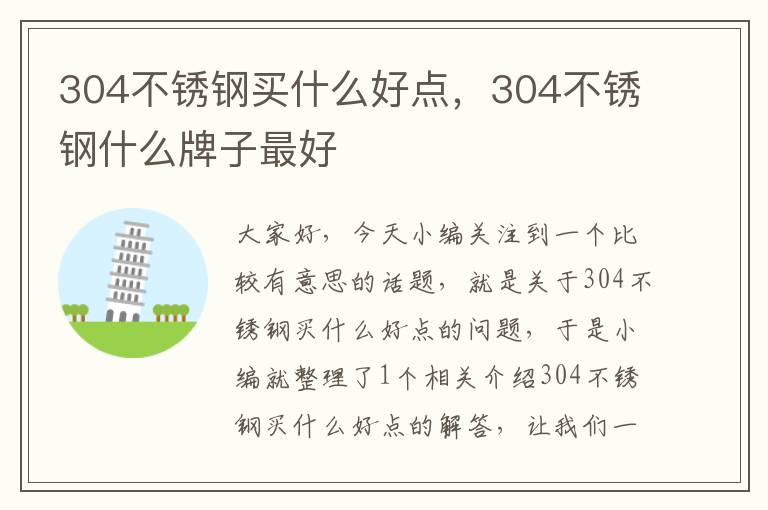 304不锈钢买什么好点，304不锈钢什么牌子最好

大家好，今天小编关注到一个比较有意思的话题，就是关于304不锈钢买什么好点的问题，于是小编就整理了1个相关介绍304不锈钢买什么好点的解答，让我们一